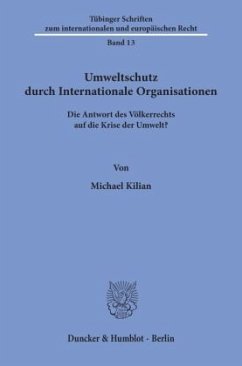 Tübinger Schriften
zum internationalen und europäischen Recht

Band 13

Umweltschutz
durch Internationale Organisationen

Die Antwort des Völkerrechts
auf die Krise der Umwelt?

Von

Michael Kilian

Duncker & Humblot · Berlin